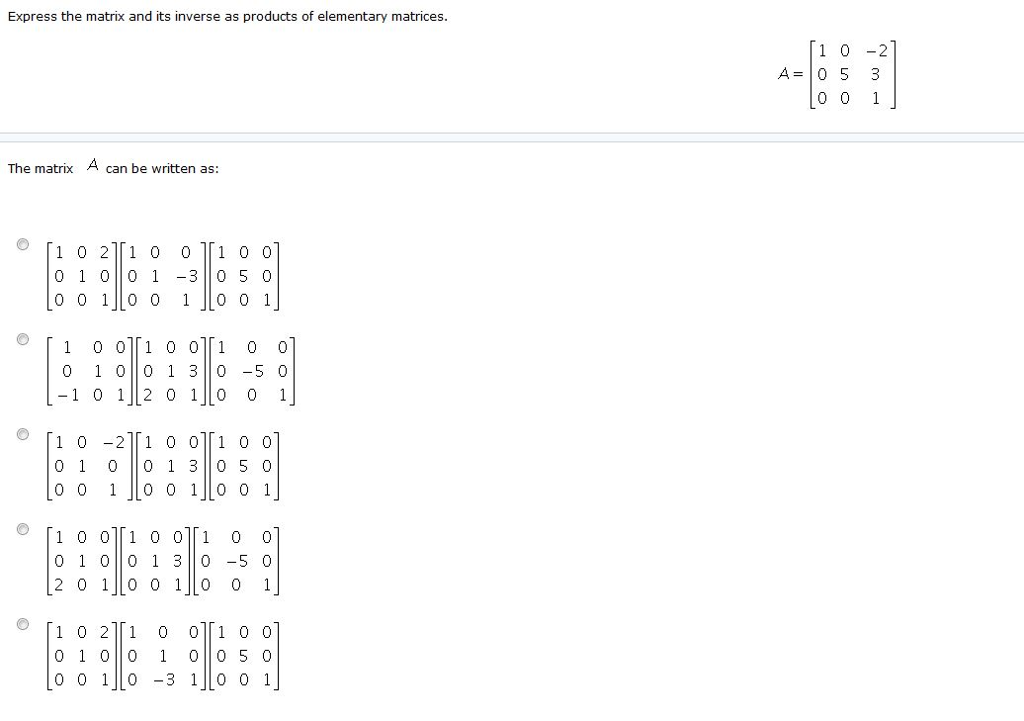 Express the matrix and its inverse as products of elementary matrices.

$A = \begin{bmatrix} 1 & 0 & -2 \\ 0 & 5 & 3 \\ 0 & 0 & 1 \end{bmatrix}$

The matrix $A$ can be written as:

$\begin{bmatrix} 1 & 0 & 2 \\ 0 & 1 & 0 \\ 0 & 0 & 1 \end{bmatrix}\begin{bmatrix} 1 & 0 & 0 \\ 0 & 1 & -3 \\ 0 & 0 & 1 \end{bmatrix}\begin{bmatrix} 1 & 0 & 0 \\ 0 & 5 & 0 \\ 0 & 0 & 1 \end{bmatrix}$

$\begin{bmatrix} 1 & 0 & 0 \\ 0 & 1 & 0 \\ -1 & 0 & 1 \end{bmatrix}\begin{bmatrix} 1 & 0 & 0 \\ 0 & 1 & 3 \\ 2 & 0 & 1 \end{bmatrix}\begin{bmatrix} 1 & 0 & 0 \\ 0 & -5 & 0 \\ 0 & 0 & 1 \end{bmatrix}$

$\begin{bmatrix} 1 & 0 & -2 \\ 0 & 1 & 0 \\ 0 & 0 & 1 \end{bmatrix}\begin{bmatrix} 1 & 0 & 0 \\ 0 & 1 & 3 \\ 0 & 0 & 1 \end{bmatrix}\begin{bmatrix} 1 & 0 & 0 \\ 0 & 5 & 0 \\ 0 & 0 & 1 \end{bmatrix}$

$\begin{bmatrix} 1 & 0 & 0 \\ 0 & 1 & 0 \\ 2 & 0 & 1 \end{bmatrix}\begin{bmatrix} 1 & 0 & 0 \\ 0 & 1 & 3 \\ 0 & 0 & 1 \end{bmatrix}\begin{bmatrix} 1 & 0 & 0 \\ 0 & -5 & 0 \\ 0 & 0 & 1 \end{bmatrix}$

$\begin{bmatrix} 1 & 0 & 2 \\ 0 & 1 & 0 \\ 0 & 0 & 1 \end{bmatrix}\begin{bmatrix} 1 & 0 & 0 \\ 0 & 1 & 0 \\ 0 & -3 & 1 \end{bmatrix}\begin{bmatrix} 1 & 0 & 0 \\ 0 & 5 & 0 \\ 0 & 0 & 1 \end{bmatrix}$